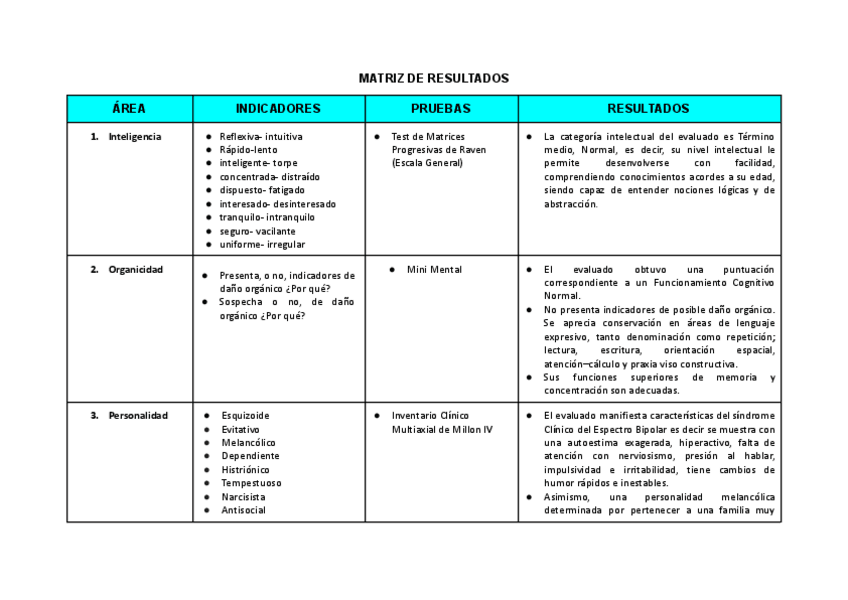 MATRIZ DE RESULTADOS

| ÁREA | INDICADORES | PRUEBAS | RESULTADOS |
|---|---|---|---|
| 1. Inteligencia | ● Reflexiva- intuitiva ● Rápido-lento ● inteligente- torpe ● concentrada- distraído ● dispuesto- fatigado ● interesado- desinteresado ● tranquilo- intranquilo ● seguro- vacilante ● uniforme- irregular | ● Test de Matrices Progresivas de Raven (Escala General) | ● La categoría intelectual del evaluado es Término medio, Normal, es decir, su nivel intelectual le permite desenvolverse con facilidad, comprendiendo conocimientos acordes a su edad, siendo capaz de entender nociones lógicas y de abstracción. |
| 2. Organicidad | ● Presenta, o no, indicadores de daño orgánico ¿Por qué? ● Sospecha o no, de daño orgánico ¿Por qué? | ● Mini Mental | ● El evaluado obtuvo una puntuación correspondiente a un Funcionamiento Cognitivo Normal. ● No presenta indicadores de posible daño orgánico. Se aprecia conservación en áreas de lenguaje expresivo, tanto denominación como repetición; lectura, escritura, orientación espacial, atención–cálculo y praxia viso constructiva. ● Sus funciones superiores de memoria y concentración son adecuadas. |
| 3. Personalidad | ● Esquizoide ● Evitativo ● Melancólico ● Dependiente ● Histriónico ● Tempestuoso ● Narcisista ● Antisocial | ● Inventario Clínico Multiaxial de Millon IV | ● El evaluado manifiesta características del síndrome Clínico del Espectro Bipolar es decir se muestra con una autoestima exagerada, hiperactivo, falta de atención con nerviosismo, presión al hablar, impulsividad e irritabilidad, tiene cambios de humor rápidos e inestables. ● Asimismo, una personalidad melancólica determinada por pertenecer a una familia muy |